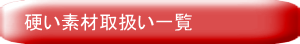 硬い素材取扱い一覧